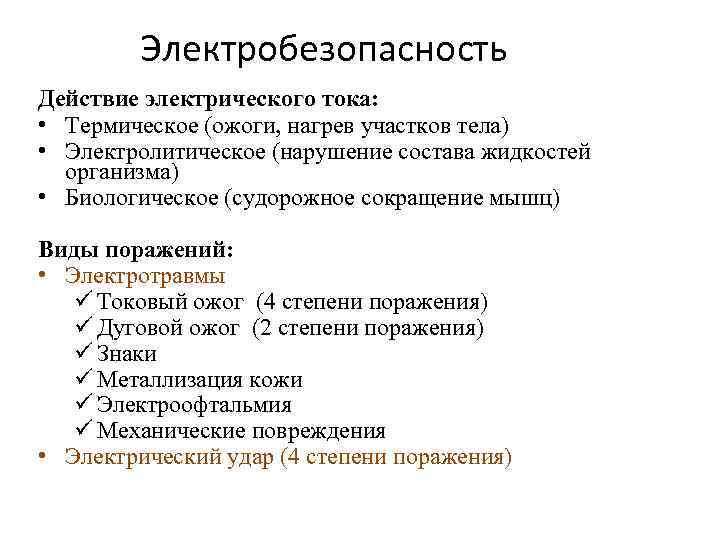 Электробезопасность

Действие электрического тока:
• Термическое (ожоги, нагрев участков тела)
• Электролитическое (нарушение состава жидкостей организма)
• Биологическое (судорожное сокращение мышц)

Виды поражений:
• Электротравмы
✓ Токовый ожог (4 степени поражения)
✓ Дуговой ожог (2 степени поражения)
✓ Знаки
✓ Металлизация кожи
✓ Электроофтальмия
✓ Механические повреждения
• Электрический удар (4 степени поражения)